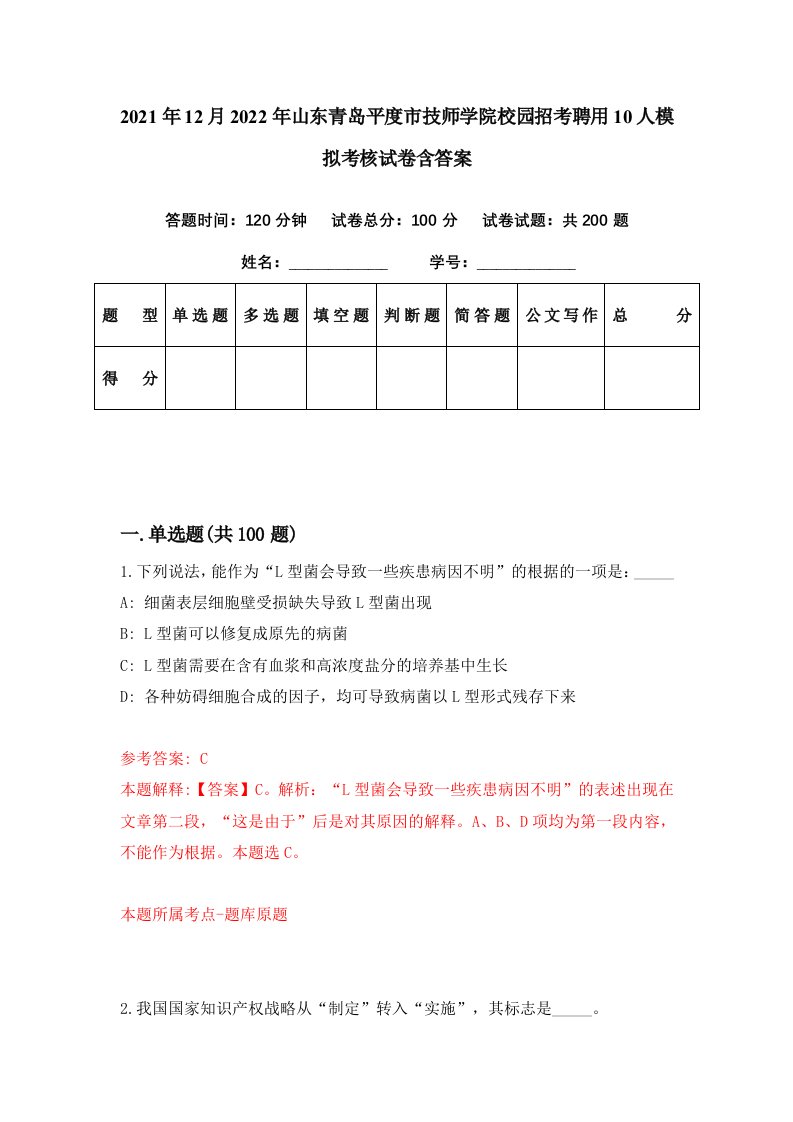 2021年12月2022年山东青岛平度市技师学院校园招考聘用10人模拟考核试卷含答案

答题时间：120分钟　试卷总分：100分　试卷试题：共200题

姓名：____________　学号：____________

| 题　型 | 单选题 | 多选题 | 填空题 | 判断题 | 简答题 | 公文写作 | 总　分 |
|---|---|---|---|---|---|---|---|
| 得　分 | | | | | | | |

一.单选题(共100题)

1.下列说法，能作为“L型菌会导致一些疾患病因不明”的根据的一项是：_____

A: 细菌表层细胞壁受损缺失导致L型菌出现

B: L型菌可以修复成原先的病菌

C: L型菌需要在含有血浆和高浓度盐分的培养基中生长

D: 各种妨碍细胞合成的因子，均可导致病菌以L型形式残存下来

参考答案: C

本题解释:【答案】C。解析：“L型菌会导致一些疾患病因不明”的表述出现在文章第二段，“这是由于”后是对其原因的解释。A、B、D项均为第一段内容，不能作为根据。本题选C。

本题所属考点-题库原题

2.我国国家知识产权战略从“制定”转入“实施”，其标志是_____。